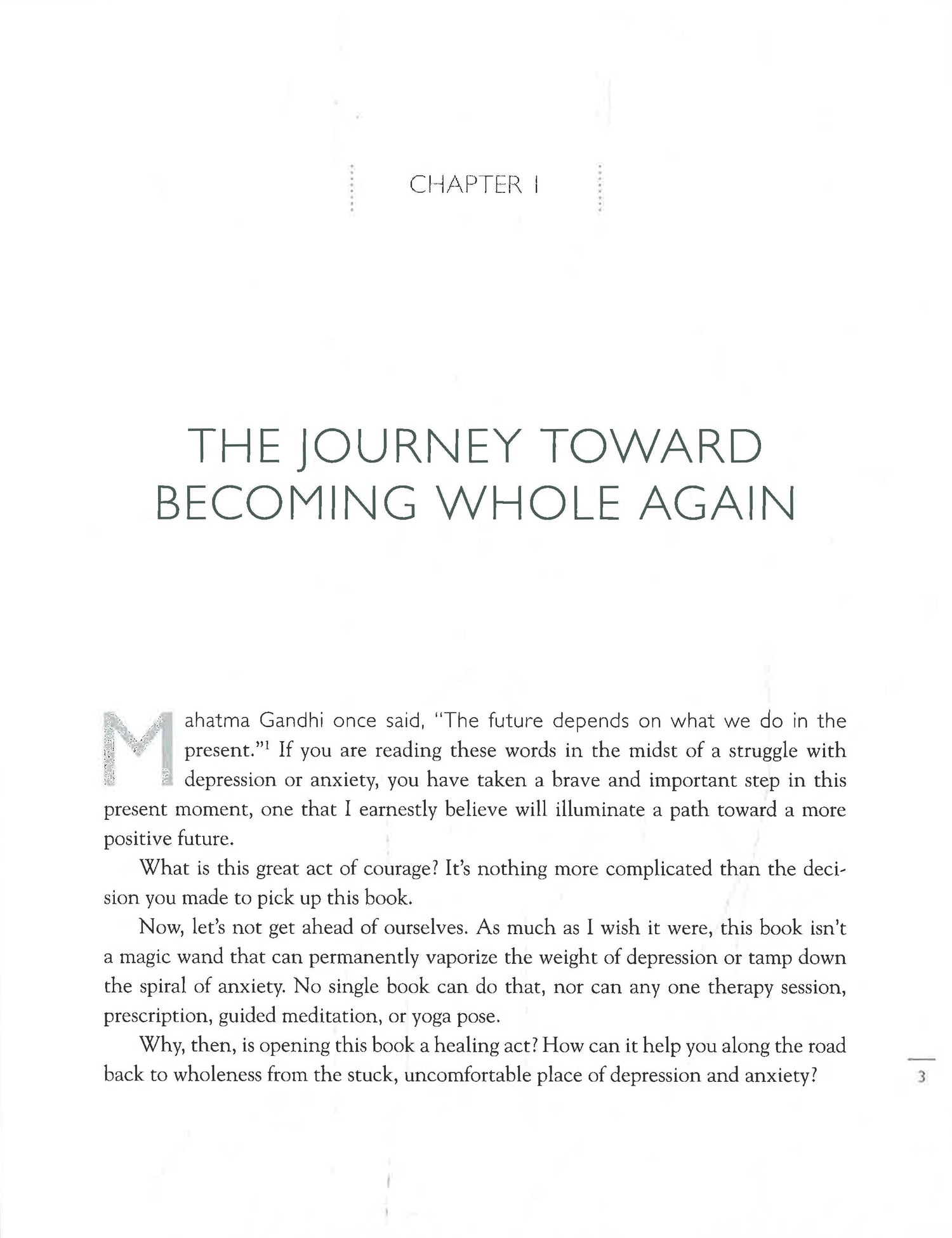 CHAPTER 1

THE JOURNEY TOWARD BECOMING WHOLE AGAIN

Mahatma Gandhi once said, "The future depends on what we do in the present."$^1$ If you are reading these words in the midst of a struggle with depression or anxiety, you have taken a brave and important step in this present moment, one that I earnestly believe will illuminate a path toward a more positive future.

What is this great act of courage? It's nothing more complicated than the decision you made to pick up this book.

Now, let's not get ahead of ourselves. As much as I wish it were, this book isn't a magic wand that can permanently vaporize the weight of depression or tamp down the spiral of anxiety. No single book can do that, nor can any one therapy session, prescription, guided meditation, or yoga pose.

Why, then, is opening this book a healing act? How can it help you along the road back to wholeness from the stuck, uncomfortable place of depression and anxiety?

3